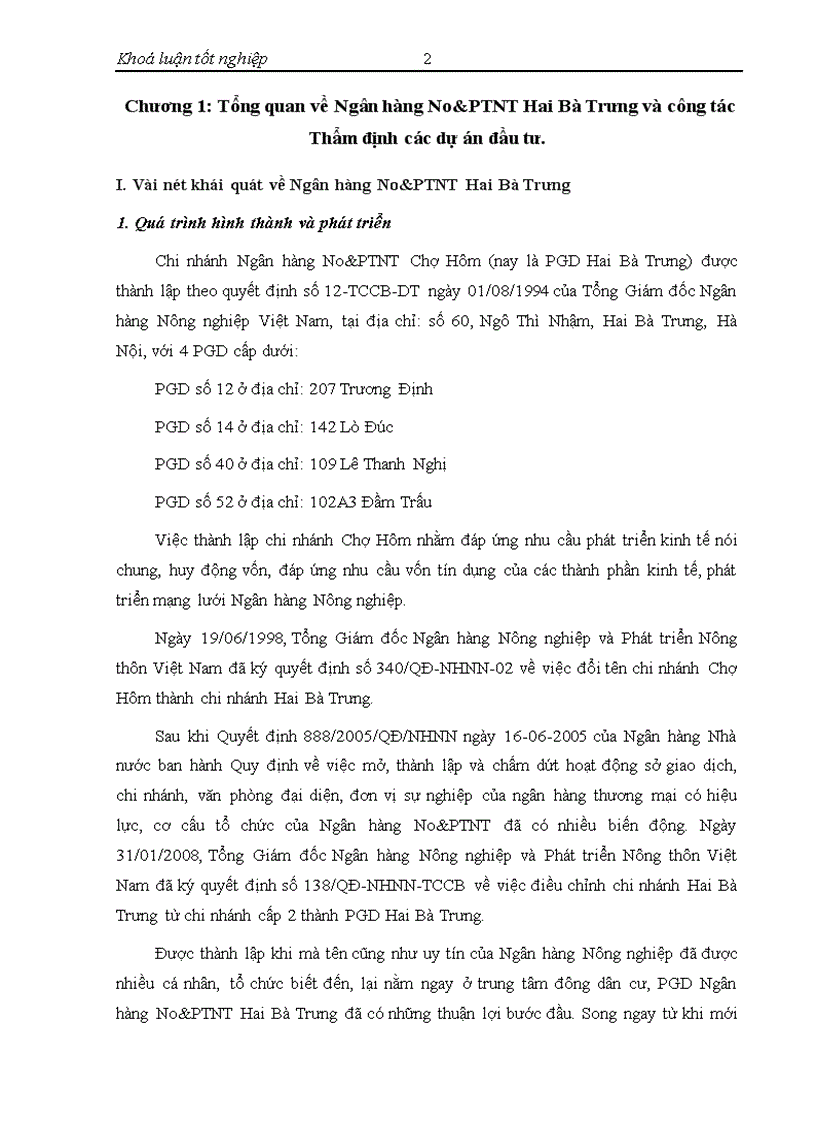 Khoá luận tốt nghiệp 2

Chương 1: Tổng quan về Ngân hàng No&PTNT Hai Bà Trưng và công tác Thẩm định các dự án đầu tư.

I. Vài nét khái quát về Ngân hàng No&PTNT Hai Bà Trưng

1. Quá trình hình thành và phát triển

Chi nhánh Ngân hàng No&PTNT Chợ Hôm (nay là PGD Hai Bà Trưng) được thành lập theo quyết định số 12-TCCB-DT ngày 01/08/1994 của Tổng Giám đốc Ngân hàng Nông nghiệp Việt Nam, tại địa chỉ: số 60, Ngô Thì Nhậm, Hai Bà Trưng, Hà Nội, với 4 PGD cấp dưới:

PGD số 12 ở địa chỉ: 207 Trương Định

PGD số 14 ở địa chỉ: 142 Lò Đúc

PGD số 40 ở địa chỉ: 109 Lê Thanh Nghị

PGD số 52 ở địa chỉ: 102A3 Đầm Trấu

Việc thành lập chi nhánh Chợ Hôm nhằm đáp ứng nhu cầu phát triển kinh tế nói chung, huy động vốn, đáp ứng nhu cầu vốn tín dụng của các thành phần kinh tế, phát triển mạng lưới Ngân hàng Nông nghiệp.

Ngày 19/06/1998, Tổng Giám đốc Ngân hàng Nông nghiệp và Phát triển Nông thôn Việt Nam đã ký quyết định số 340/QĐ-NHNN-02 về việc đổi tên chi nhánh Chợ Hôm thành chi nhánh Hai Bà Trưng.

Sau khi Quyết định 888/2005/QĐ/NHNN ngày 16-06-2005 của Ngân hàng Nhà nước ban hành Quy định về việc mở, thành lập và chấm dứt hoạt động sở giao dịch, chi nhánh, văn phòng đại diện, đơn vị sự nghiệp của ngân hàng thương mại có hiệu lực, cơ cấu tổ chức của Ngân hàng No&PTNT đã có nhiều biến động. Ngày 31/01/2008, Tổng Giám đốc Ngân hàng Nông nghiệp và Phát triển Nông thôn Việt Nam đã ký quyết định số 138/QĐ-NHNN-TCCB về việc điều chỉnh chi nhánh Hai Bà Trưng từ chi nhánh cấp 2 thành PGD Hai Bà Trưng.

Được thành lập khi mà tên cũng như uy tín của Ngân hàng Nông nghiệp đã được nhiều cá nhân, tổ chức biết đến, lại nằm ngay ở trung tâm đông dân cư, PGD Ngân hàng No&PTNT Hai Bà Trưng đã có những thuận lợi bước đầu. Song ngay từ khi mới